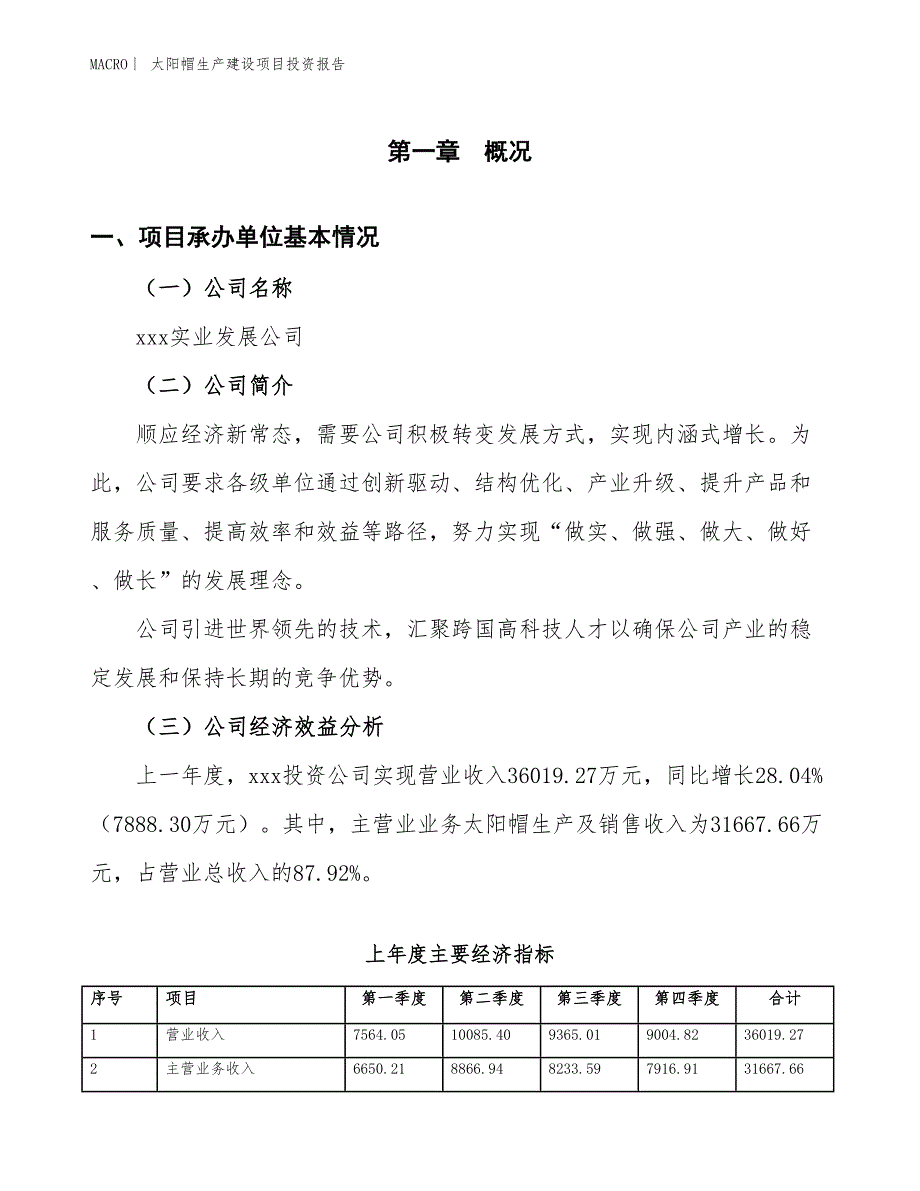 MACRO｜ 太阳帽生产建设项目投资报告

第一章 概况

一、项目承办单位基本情况

（一）公司名称

xxx实业发展公司

（二）公司简介

顺应经济新常态，需要公司积极转变发展方式，实现内涵式增长。为此，公司要求各级单位通过创新驱动、结构优化、产业升级、提升产品和服务质量、提高效率和效益等路径，努力实现“做实、做强、做大、做好、做长”的发展理念。

公司引进世界领先的技术，汇聚跨国高科技人才以确保公司产业的稳定发展和保持长期的竞争优势。

（三）公司经济效益分析

上一年度，xxx投资公司实现营业收入36019.27万元，同比增长28.04%（7888.30万元）。其中，主营业业务太阳帽生产及销售收入为31667.66万元，占营业总收入的87.92%。

上年度主要经济指标

| 序号 | 项目 | 第一季度 | 第二季度 | 第三季度 | 第四季度 | 合计 |
|---|---|---|---|---|---|---|
| 1 | 营业收入 | 7564.05 | 10085.40 | 9365.01 | 9004.82 | 36019.27 |
| 2 | 主营业务收入 | 6650.21 | 8866.94 | 8233.59 | 7916.91 | 31667.66 |